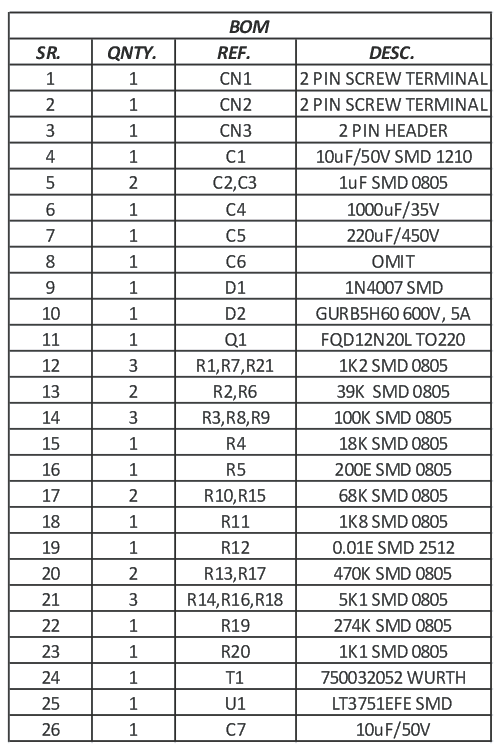 BOM

| SR. | QNTY. | REF. | DESC. |
|---|---|---|---|
| 1 | 1 | CN1 | 2 PIN SCREW TERMINAL |
| 2 | 1 | CN2 | 2 PIN SCREW TERMINAL |
| 3 | 1 | CN3 | 2 PIN HEADER |
| 4 | 1 | C1 | 10uF/50V SMD 1210 |
| 5 | 2 | C2,C3 | 1uF SMD 0805 |
| 6 | 1 | C4 | 1000uF/35V |
| 7 | 1 | C5 | 220uF/450V |
| 8 | 1 | C6 | OMIT |
| 9 | 1 | D1 | 1N4007 SMD |
| 10 | 1 | D2 | GURB5H60 600V, 5A |
| 11 | 1 | Q1 | FQD12N20L TO220 |
| 12 | 3 | R1,R7,R21 | 1K2 SMD 0805 |
| 13 | 2 | R2,R6 | 39K SMD 0805 |
| 14 | 3 | R3,R8,R9 | 100K SMD 0805 |
| 15 | 1 | R4 | 18K SMD 0805 |
| 16 | 1 | R5 | 200E SMD 0805 |
| 17 | 2 | R10,R15 | 68K SMD 0805 |
| 18 | 1 | R11 | 1K8 SMD 0805 |
| 19 | 1 | R12 | 0.01E SMD 2512 |
| 20 | 2 | R13,R17 | 470K SMD 0805 |
| 21 | 3 | R14,R16,R18 | 5K1 SMD 0805 |
| 22 | 1 | R19 | 274K SMD 0805 |
| 23 | 1 | R20 | 1K1 SMD 0805 |
| 24 | 1 | T1 | 750032052 WURTH |
| 25 | 1 | U1 | LT3751EFE SMD |
| 26 | 1 | C7 | 10uF/50V |